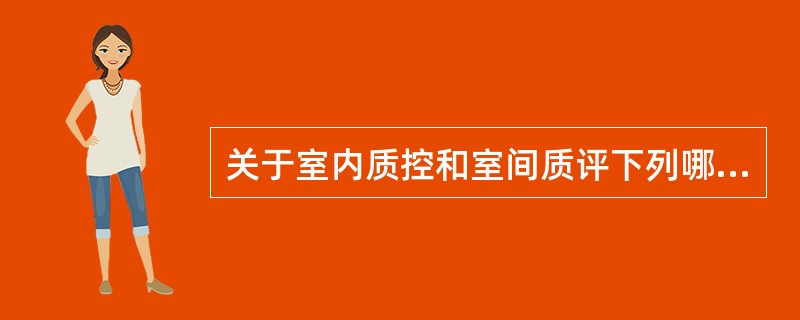 关于室内质控和室间质评下列哪...